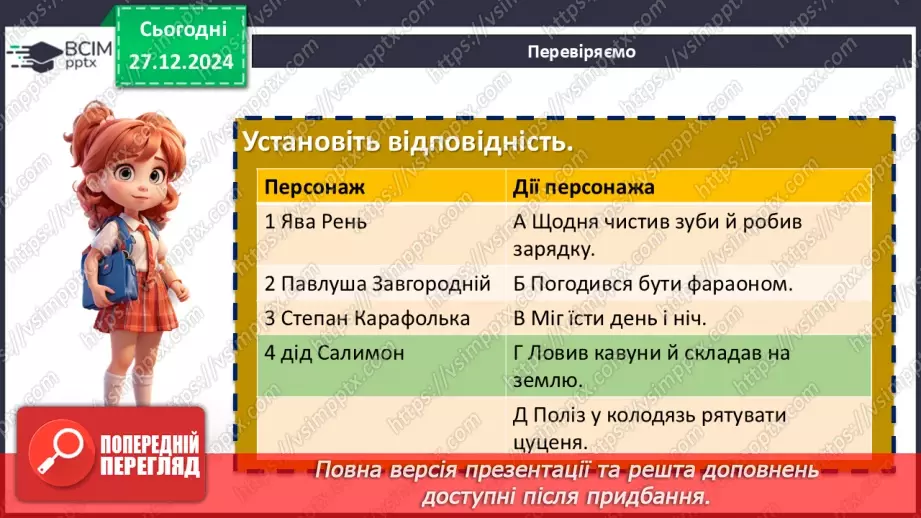 ВСІМ pptx

Сьогодні 27.12.2024

Перевіряємо

Установіть відповідність.

| Персонаж | Дії персонажа |
|---|---|
| 1 Ява Рень | А Щодня чистив зуби й робив зарядку. |
| 2 Павлуша Завгородній | Б Погодився бути фараоном. |
| 3 Степан Карафолька | В Міг їсти день і ніч. |
| 4 дід Салимон | Г Ловив кавуни й складав на землю. |
| | Д Поліз у колодязь рятувати цуценя. |

ПОПЕРЕДНІЙ ПЕРЕГЛЯД

Повна версія презентації та решта доповнень доступні після придбання.

https://vsimpptx.com